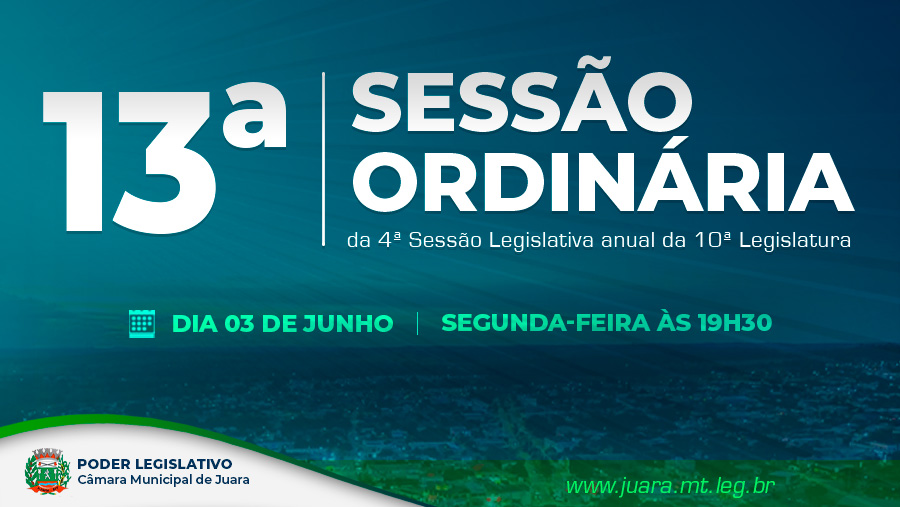 13ª SESSÃO ORDINÁRIA
da 4ª Sessão Legislativa anual da 10ª Legislatura

DIA 03 DE JUNHO | SEGUNDA-FEIRA ÀS 19H30

PODER LEGISLATIVO
Câmara Municipal de Juara

www.juara.mt.leg.br